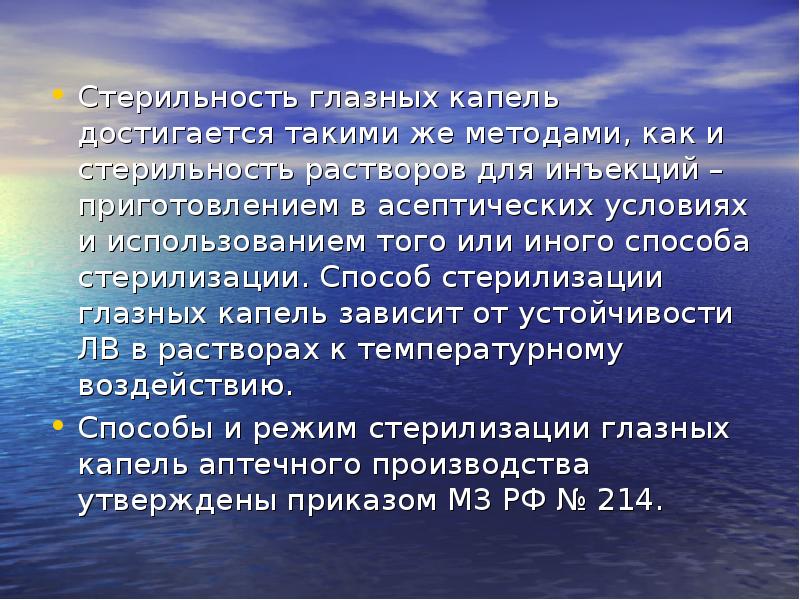 • Стерильность глазных капель достигается такими же методами, как и стерильность растворов для инъекций – приготовлением в асептических условиях и использованием того или иного способа стерилизации. Способ стерилизации глазных капель зависит от устойчивости ЛВ в растворах к температурному воздействию.

• Способы и режим стерилизации глазных капель аптечного производства утверждены приказом МЗ РФ № 214.